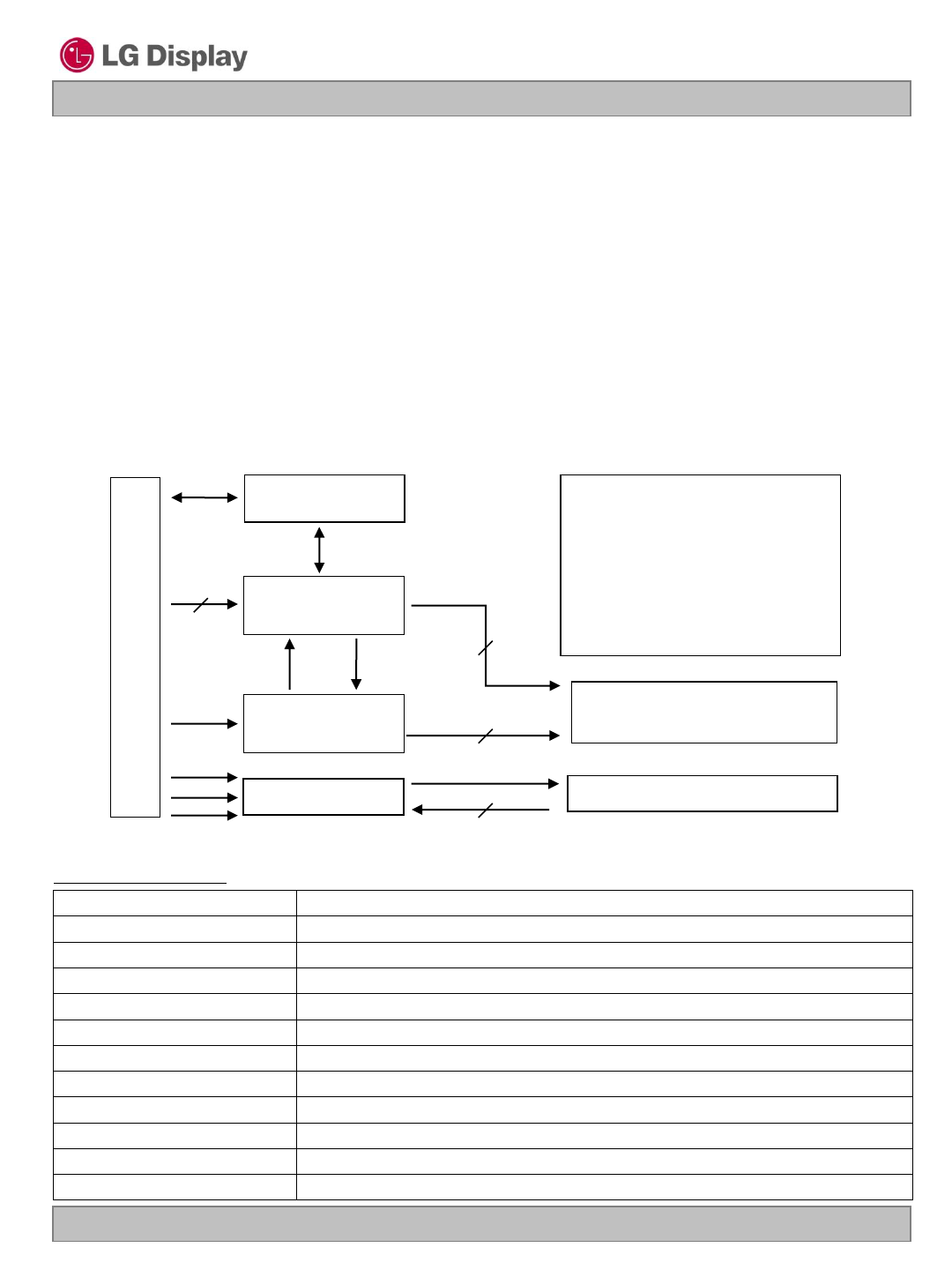 LG Display